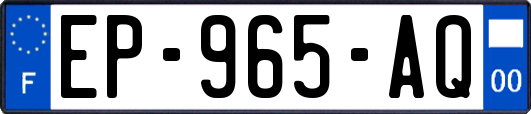 F
EP-965-AQ
00